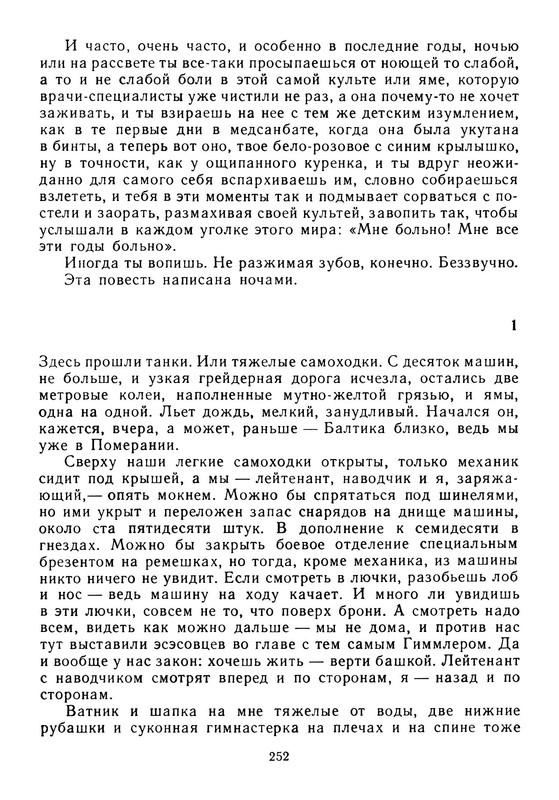 И часто, очень часто, и особенно в последние годы, ночью или на рассвете ты все-таки просыпаешься от ноющей то слабой, а то и не слабой боли в этой самой культе или яме, которую врачи-специалисты уже чистили не раз, а она почему-то не хочет заживать, и ты взираешь на нее с тем же детским изумлением, как в те первые дни в медсанбате, когда она была укутана в бинты, а теперь вот оно, твое бело-розовое с синим крылышко, ну в точности, как у ощипанного куренка, и ты вдруг неожиданно для самого себя вспархиваешь им, словно собираешься взлететь, и тебя в эти моменты так и подмывает сорваться с постели и заорать, размахивая своей культей, завопить так, чтобы услышали в каждом уголке этого мира: «Мне больно! Мне все эти годы больно».

Иногда ты вопишь. Не разжимая зубов, конечно. Беззвучно.

Эта повесть написана ночами.

1

Здесь прошли танки. Или тяжелые самоходки. С десяток машин, не больше, и узкая грейдерная дорога исчезла, остались две метровые колеи, наполненные мутно-желтой грязью, и ямы, одна на одной. Льет дождь, мелкий, занудливый. Начался он, кажется, вчера, а может, раньше — Балтика близко, ведь мы уже в Померании.

Сверху наши легкие самоходки открыты, только механик сидит под крышей, а мы — лейтенант, наводчик и я, заряжающий,— опять мокнем. Можно бы спрятаться под шинелями, но ими укрыт и переложен запас снарядов на днище машины, около ста пятидесяти штук. В дополнение к семидесяти в гнездах. Можно бы закрыть боевое отделение специальным брезентом на ремешках, но тогда, кроме механика, из машины никто ничего не увидит. Если смотреть в лючки, разобьешь лоб и нос — ведь машину на ходу качает. И много ли увидишь в эти лючки, совсем не то, что поверх брони. А смотреть надо всем, видеть как можно дальше — мы не дома, и против нас тут выставили эсэсовцев во главе с тем самым Гиммлером. Да и вообще у нас закон: хочешь жить — верти башкой. Лейтенант с наводчиком смотрят вперед и по сторонам, я — назад и по сторонам.

Ватник и шапка на мне тяжелые от воды, две нижние рубашки и суконная гимнастерка на плечах и на спине тоже

252